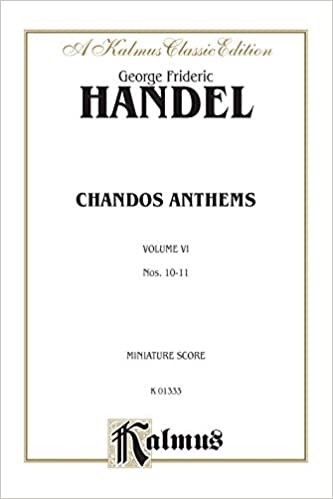 A Kalmus Classic Edition

George Frideric

HANDEL

CHANDOS ANTHEMS

VOLUME VI

Nos. 10-11

MINIATURE SCORE

K 01333

Kalmus